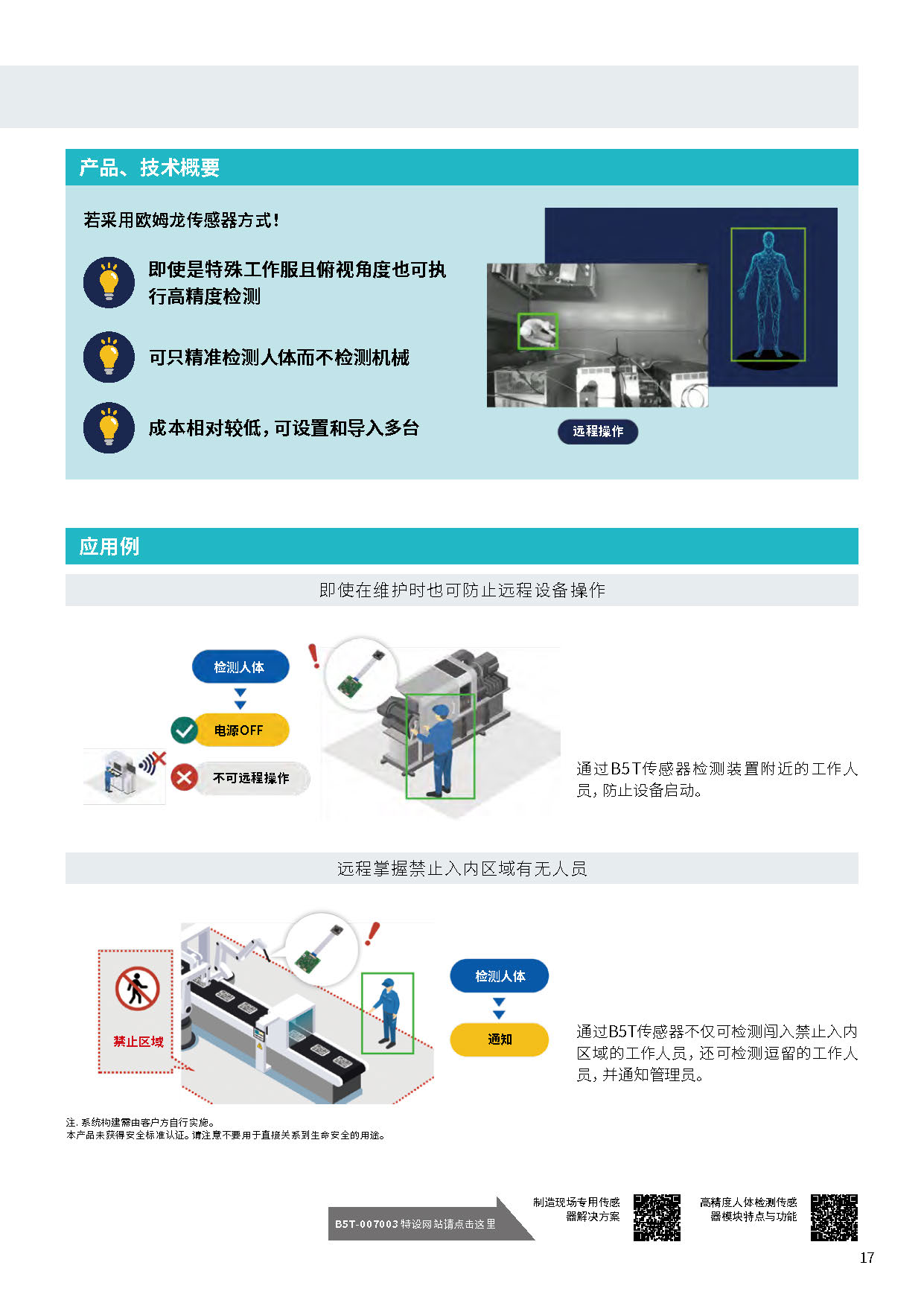 产品、技术概要

若采用欧姆龙传感器方式!

即使是特殊工作服且俯视角度也可执行高精度检测

可只精准检测人体而不检测机械

成本相对较低，可设置和导入多台

远程操作

应用例

即使在维护时也可防止远程设备操作

检测人体

电源OFF

不可远程操作

通过B5T传感器检测装置附近的工作人员，防止设备启动。

远程掌握禁止入内区域有无人员

禁止区域

检测人体

通知

通过B5T传感器不仅可检测闯入禁止入内区域的工作人员，还可检测逗留的工作人员，并通知管理员。

注. 系统构建需由客户方自行实施。
本产品未获得安全标准认证。请注意不要用于直接关系到生命安全的用途。

B5T-007003 特设网站请点击这里

制造现场专用传感器解决方案

高精度人体检测传感器模块特点与功能

17